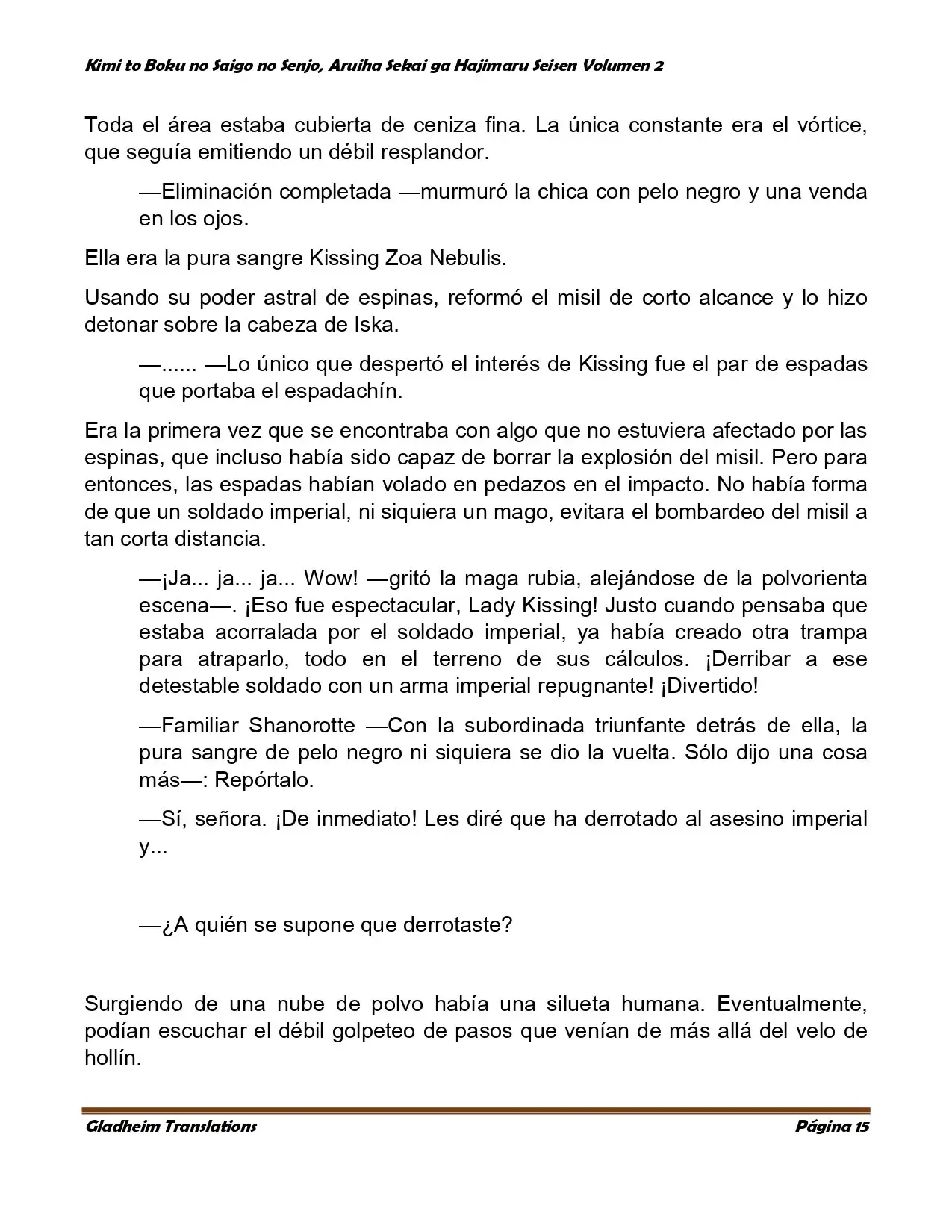 Kimi to Boku no Saigo no Senjo, Aruiha Sekai ga Hajimaru Seisen Volumen 2

Toda el área estaba cubierta de ceniza fina. La única constante era el vórtice, que seguía emitiendo un débil resplandor.

—Eliminación completada —murmuró la chica con pelo negro y una venda en los ojos.

Ella era la pura sangre Kissing Zoa Nebulis.

Usando su poder astral de espinas, reformó el misil de corto alcance y lo hizo detonar sobre la cabeza de Iska.

—...... —Lo único que despertó el interés de Kissing fue el par de espadas que portaba el espadachín.

Era la primera vez que se encontraba con algo que no estuviera afectado por las espinas, que incluso había sido capaz de borrar la explosión del misil. Pero para entonces, las espadas habían volado en pedazos en el impacto. No había forma de que un soldado imperial, ni siquiera un mago, evitara el bombardeo del misil a tan corta distancia.

—¡Ja... ja... ja... Wow! —gritó la maga rubia, alejándose de la polvorienta escena—. ¡Eso fue espectacular, Lady Kissing! Justo cuando pensaba que estaba acorralada por el soldado imperial, ya había creado otra trampa para atraparlo, todo en el terreno de sus cálculos. ¡Derribar a ese detestable soldado con un arma imperial repugnante! ¡Divertido!

—Familiar Shanorotte —Con la subordinada triunfante detrás de ella, la pura sangre de pelo negro ni siquiera se dio la vuelta. Sólo dijo una cosa más—: Repórtalo.

—Sí, señora. ¡De inmediato! Les diré que ha derrotado al asesino imperial y...

—¿A quién se supone que derrotaste?

Surgiendo de una nube de polvo había una silueta humana. Eventualmente, podían escuchar el débil golpeteo de pasos que venían de más allá del velo de hollín.

Gladheim Translations
Página 15